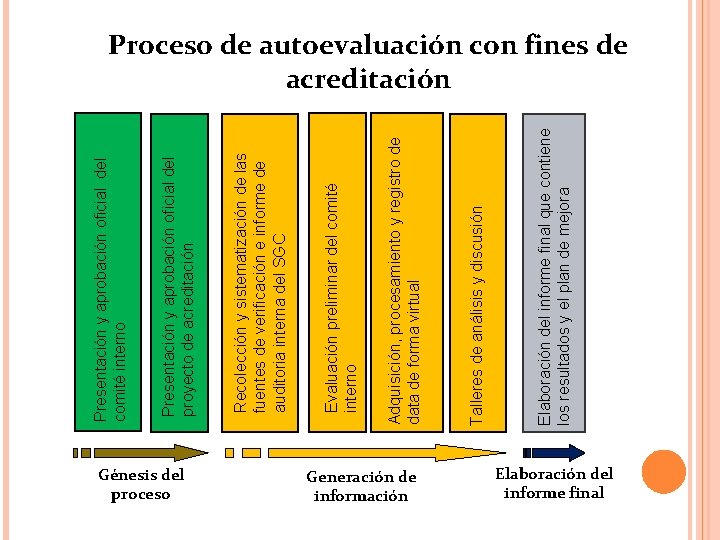 Proceso de autoevaluación con fines de acreditación

Presentación y aprobación oficial del comité interno

Presentación y aprobación oficial del proyecto de acreditación

Recolección y sistematización de las fuentes de verificación e informe de auditoria interna del SGC

Evaluación preliminar del comité interno

Adquisición, procesamiento y registro de data de forma virtual

Talleres de análisis y discusión

Elaboración del informe final que contiene los resultados y el plan de mejora

Génesis del proceso

Generación de información

Elaboración del informe final